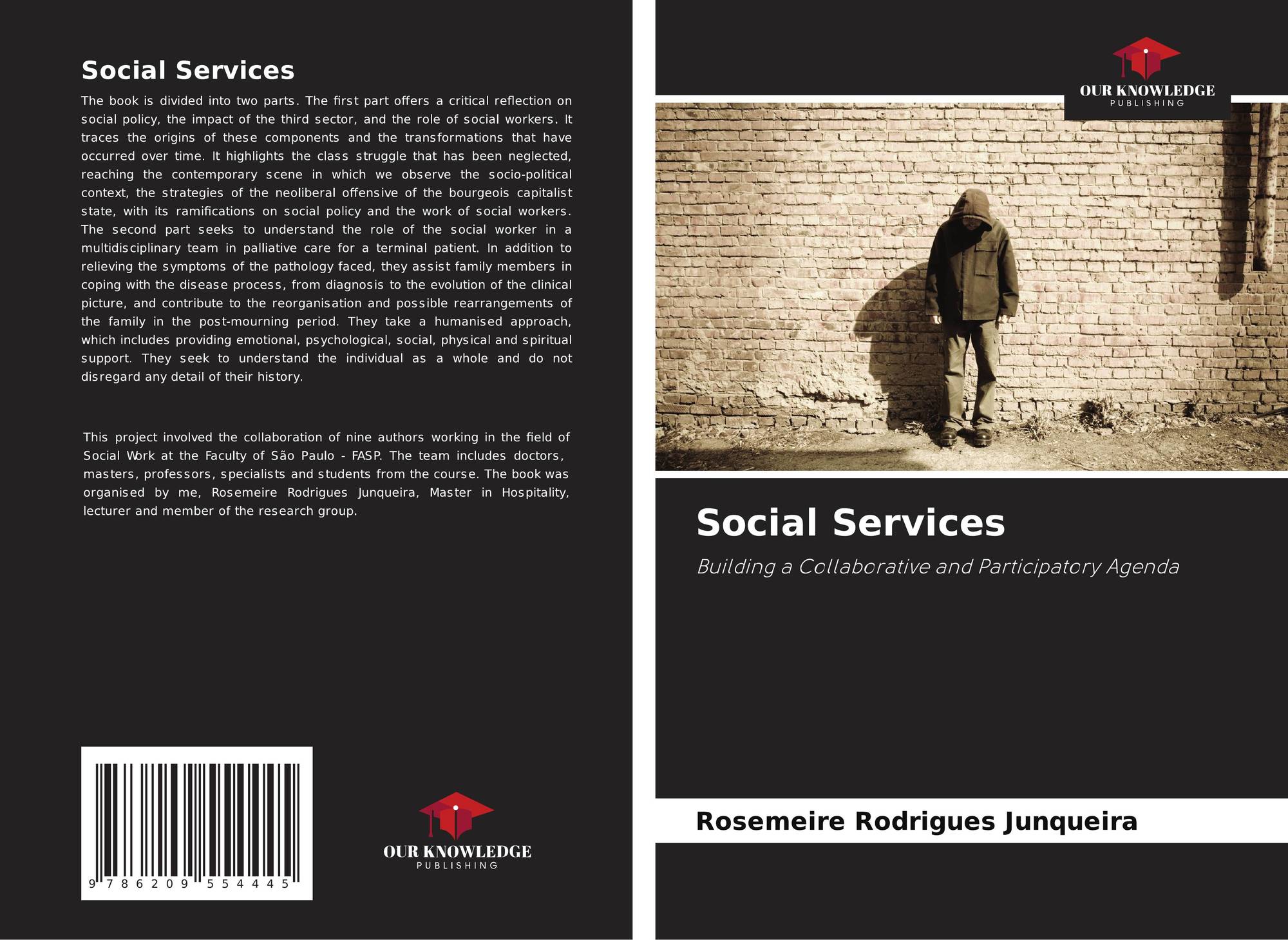 Social Services

The book is divided into two parts. The first part offers a critical reflection on social policy, the impact of the third sector, and the role of social workers. It traces the origins of these components and the transformations that have occurred over time. It highlights the class struggle that has been neglected, reaching the contemporary scene in which we observe the socio-political context, the strategies of the neoliberal offensive of the bourgeois capitalist state, with its ramifications on social policy and the work of social workers. The second part seeks to understand the role of the social worker in a multidisciplinary team in palliative care for a terminal patient. In addition to relieving the symptoms of the pathology faced, they assist family members in coping with the disease process, from diagnosis to the evolution of the clinical picture, and contribute to the reorganisation and possible rearrangements of the family in the post-mourning period. They take a humanised approach, which includes providing emotional, psychological, social, physical and spiritual support. They seek to understand the individual as a whole and do not disregard any detail of their history.

This project involved the collaboration of nine authors working in the field of Social Work at the Faculty of São Paulo - FASP. The team includes doctors, masters, professors, specialists and students from the course. The book was organised by me, Rosemeire Rodrigues Junqueira, Master in Hospitality, lecturer and member of the research group.

9 786209 554445

OUR KNOWLEDGE
PUBLISHING

OUR KNOWLEDGE
PUBLISHING

Social Services

Building a Collaborative and Participatory Agenda

Rosemeire Rodrigues Junqueira